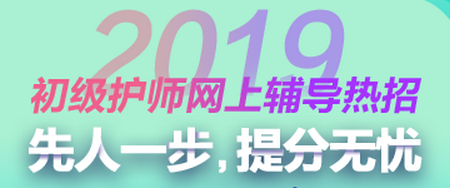 2019
初级护师网上辅导热招
先人一步，提分无忧